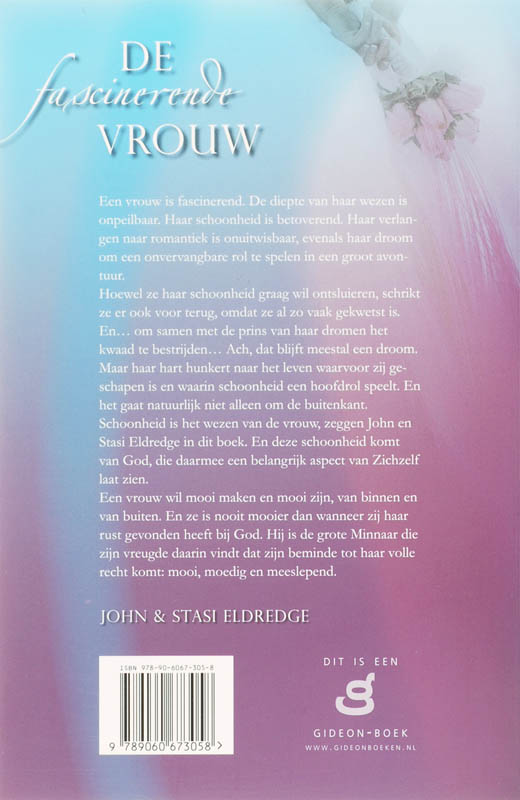 DE
fascinerende
VROUW

Een vrouw is fascinerend. De diepte van haar wezen is onpeilbaar. Haar schoonheid is betoverend. Haar verlangen naar romantiek is onuitwisbaar, evenals haar droom om een onvervangbare rol te spelen in een groot avontuur.
Hoewel ze haar schoonheid graag wil ontsluieren, schrikt ze er ook voor terug, omdat ze al zo vaak gekwetst is. En… om samen met de prins van haar dromen het kwaad te bestrijden… Ach, dat blijft meestal een droom. Maar haar hart hunkert naar het leven waarvoor zij geschapen is en waarin schoonheid een hoofdrol speelt. En het gaat natuurlijk niet alleen om de buitenkant.
Schoonheid is het wezen van de vrouw, zeggen John en Stasi Eldredge in dit boek. En deze schoonheid komt van God, die daarmee een belangrijk aspect van Zichzelf laat zien.
Een vrouw wil mooi maken en mooi zijn, van binnen en van buiten. En ze is nooit mooier dan wanneer zij haar rust gevonden heeft bij God. Hij is de grote Minnaar die zijn vreugde daarin vindt dat zijn beminde tot haar volle recht komt: mooi, moedig en meeslepend.

JOHN & STASI ELDREDGE

ISBN 978-90-6067-305-8

9 789060 673058 >

DIT IS EEN
GIDEON-BOEK
WWW.GIDEONBOEKEN.NL